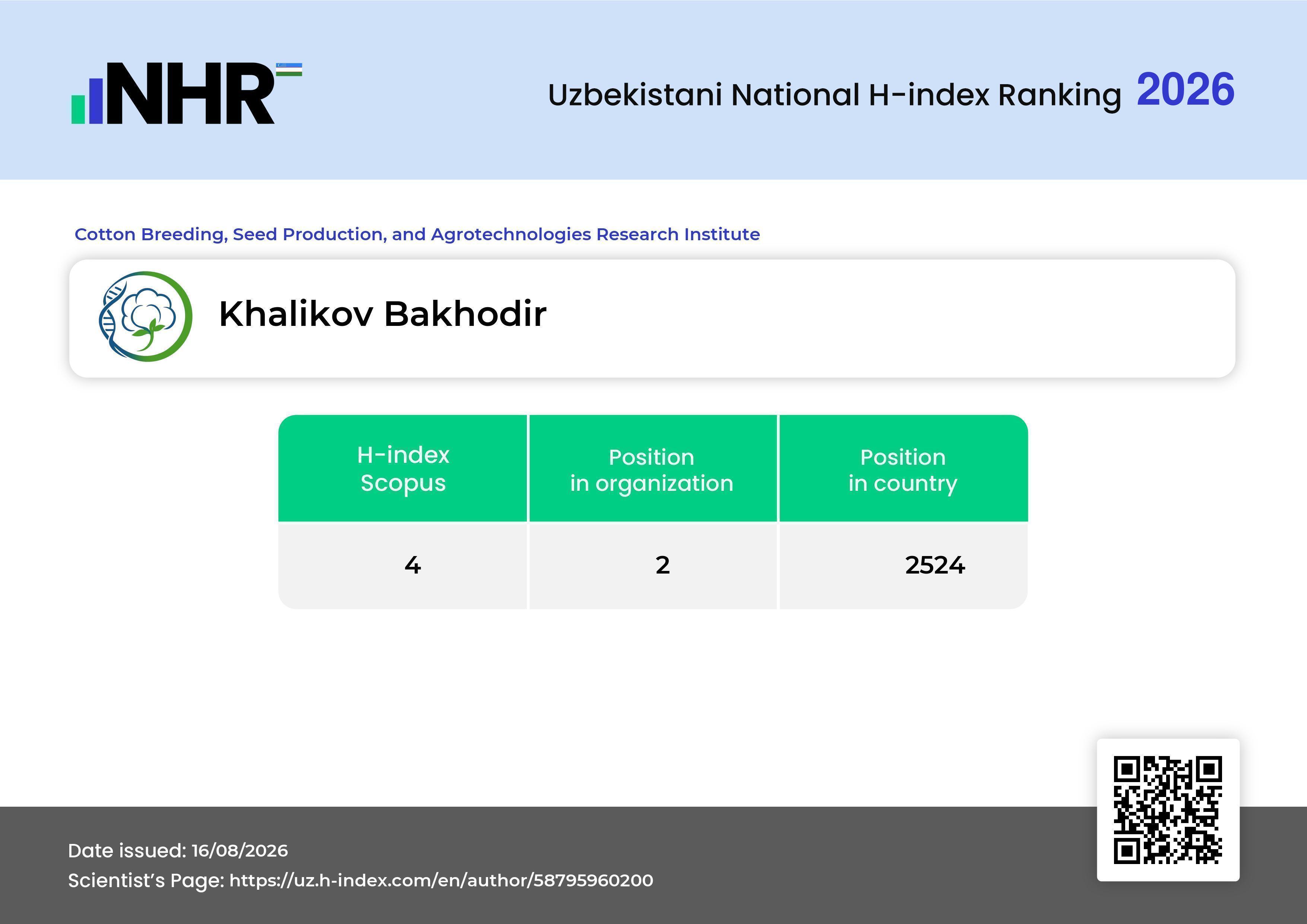 NHR

Uzbekistani National H-index Ranking 2026

Cotton Breeding, Seed Production, and Agrotechnologies Research Institute

Khalikov Bakhodir

| H-index Scopus | Position in organization | Position in country |
|---|---|---|
| 4 | 2 | 2524 |

Date issued: 16/08/2026
Scientist's Page: https://uz.h-index.com/en/author/58795960200